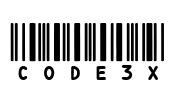 CODE3X